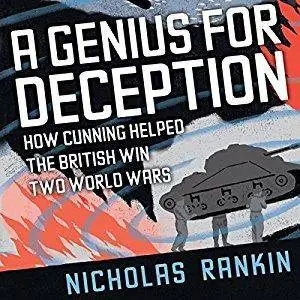 A GENIUS FOR DECEPTION

HOW CUNNING HELPED THE BRITISH WIN TWO WORLD WARS

NICHOLAS RANKIN